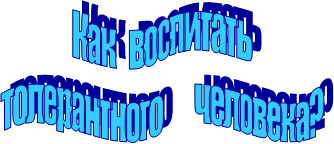 Как воспитать толерантного человека?